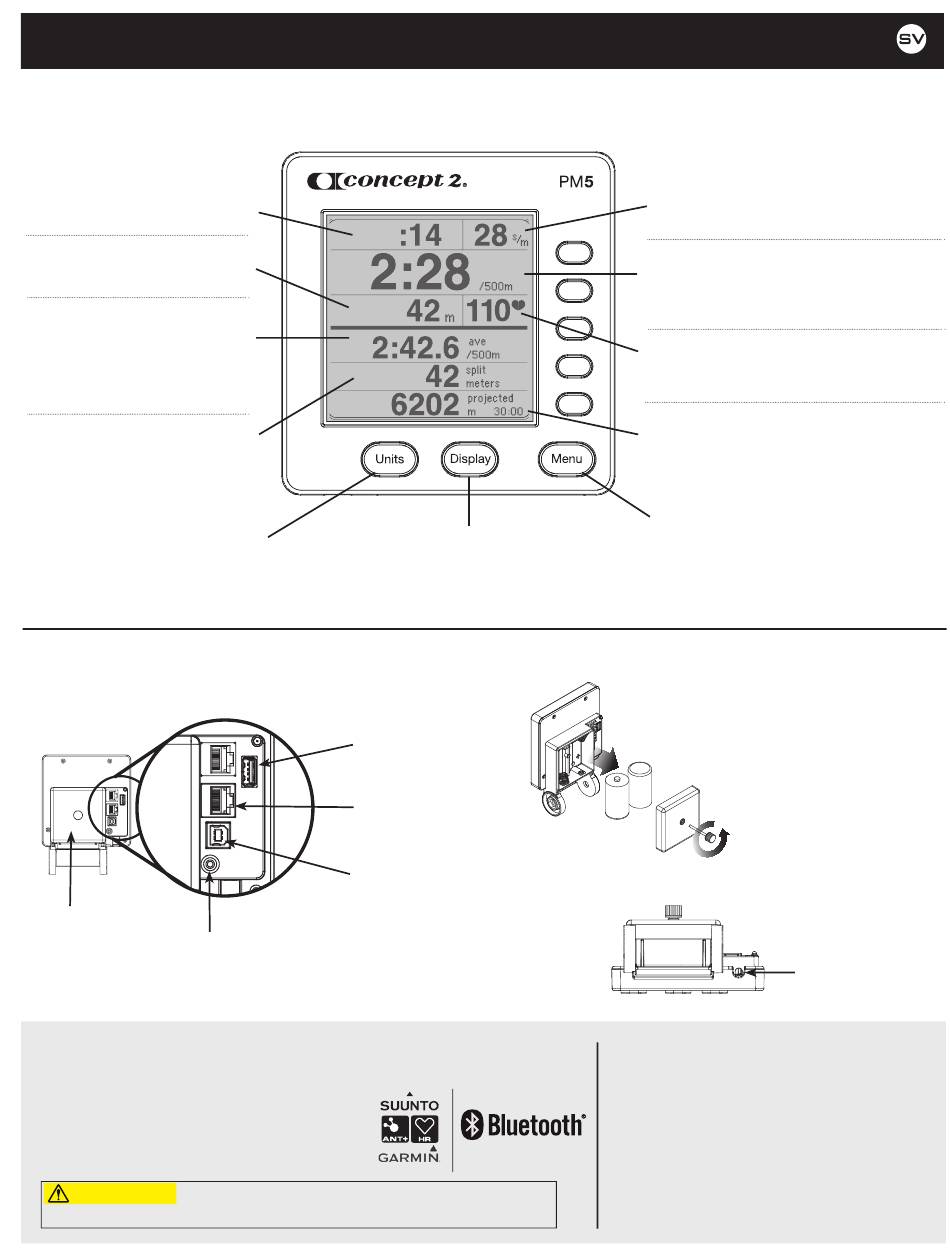 SV

concept 2. PM5

:14 28 s/m
2:28 /500m
42 m 110
2:42.6 ave /500m
42 split meters
6202 projected m 30:00

Units Display Menu

SUUNTO
ANT+ HR
GARMIN
Bluetooth®